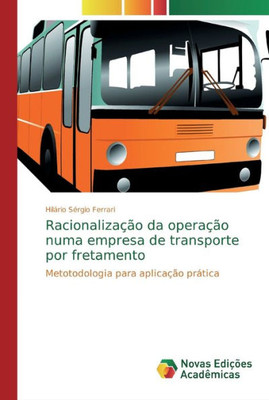 Hilário Sérgio Ferrari

Racionalização da operação numa empresa de transporte por fretamento

Metotodologia para aplicação prática

Novas Edições Acadêmicas